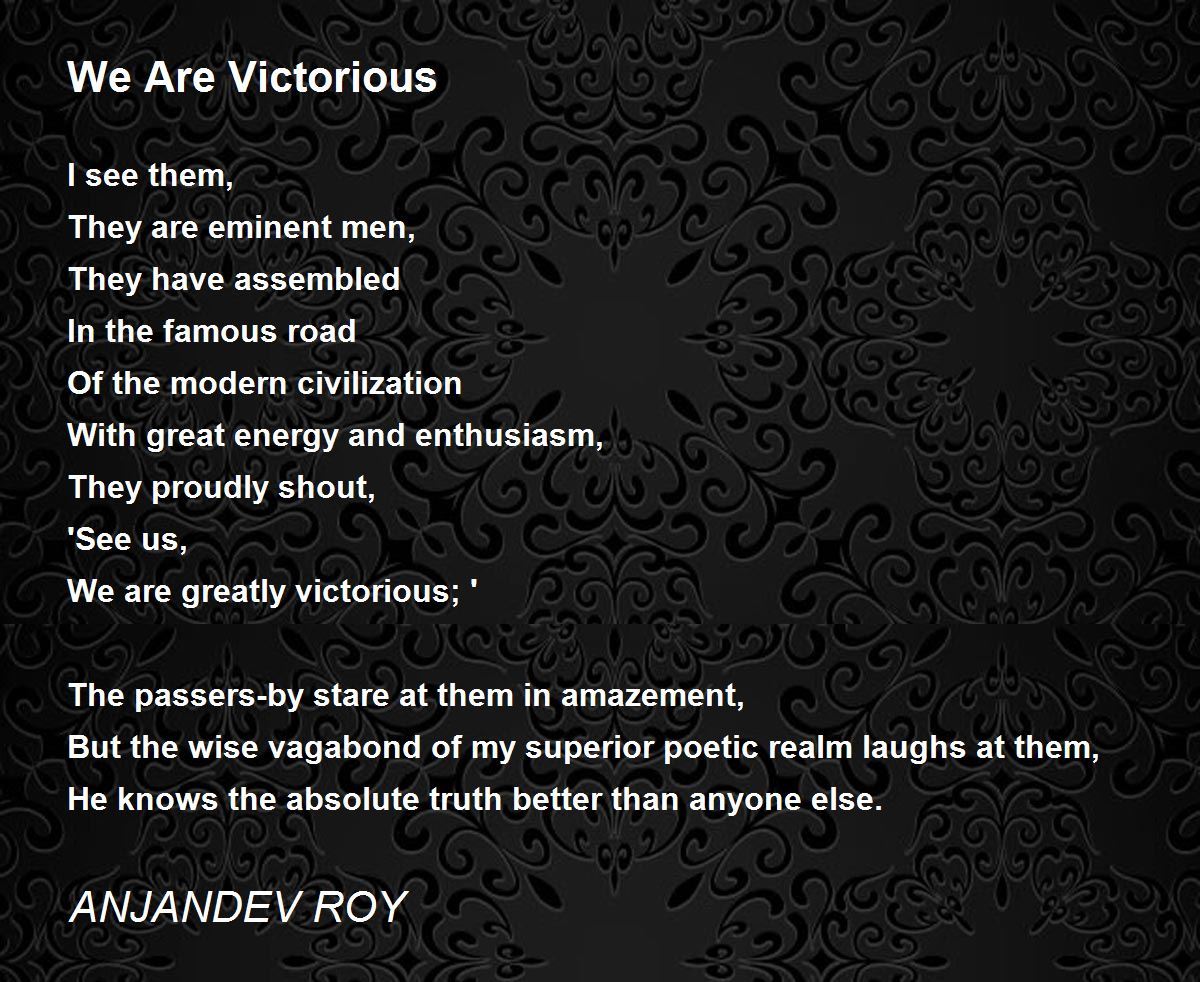 We Are Victorious

I see them,
They are eminent men,
They have assembled
In the famous road
Of the modern civilization
With great energy and enthusiasm,
They proudly shout,
'See us,
We are greatly victorious; '

The passers-by stare at them in amazement,
But the wise vagabond of my superior poetic realm laughs at them,
He knows the absolute truth better than anyone else.

ANJANDEV ROY